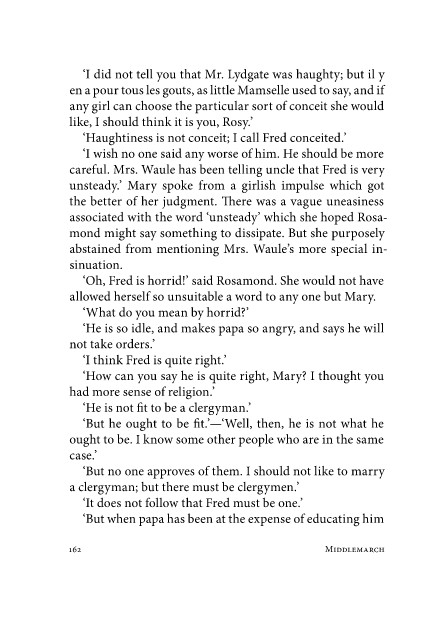 'I did not tell you that Mr. Lydgate was haughty; but il y en a pour tous les gouts, as little Mamselle used to say, and if any girl can choose the particular sort of conceit she would like, I should think it is you, Rosy.'

'Haughtiness is not conceit; I call Fred conceited.'

'I wish no one said any worse of him. He should be more careful. Mrs. Waule has been telling uncle that Fred is very unsteady.' Mary spoke from a girlish impulse which got the better of her judgment. There was a vague uneasiness associated with the word 'unsteady' which she hoped Rosamond might say something to dissipate. But she purposely abstained from mentioning Mrs. Waule's more special insinuation.

'Oh, Fred is horrid!' said Rosamond. She would not have allowed herself so unsuitable a word to any one but Mary.

'What do you mean by horrid?'

'He is so idle, and makes papa so angry, and says he will not take orders.'

'I think Fred is quite right.'

'How can you say he is quite right, Mary? I thought you had more sense of religion.'

'He is not fit to be a clergyman.'

'But he ought to be fit.'—'Well, then, he is not what he ought to be. I know some other people who are in the same case.'

'But no one approves of them. I should not like to marry a clergyman; but there must be clergymen.'

'It does not follow that Fred must be one.'

'But when papa has been at the expense of educating him

162 Middlemarch